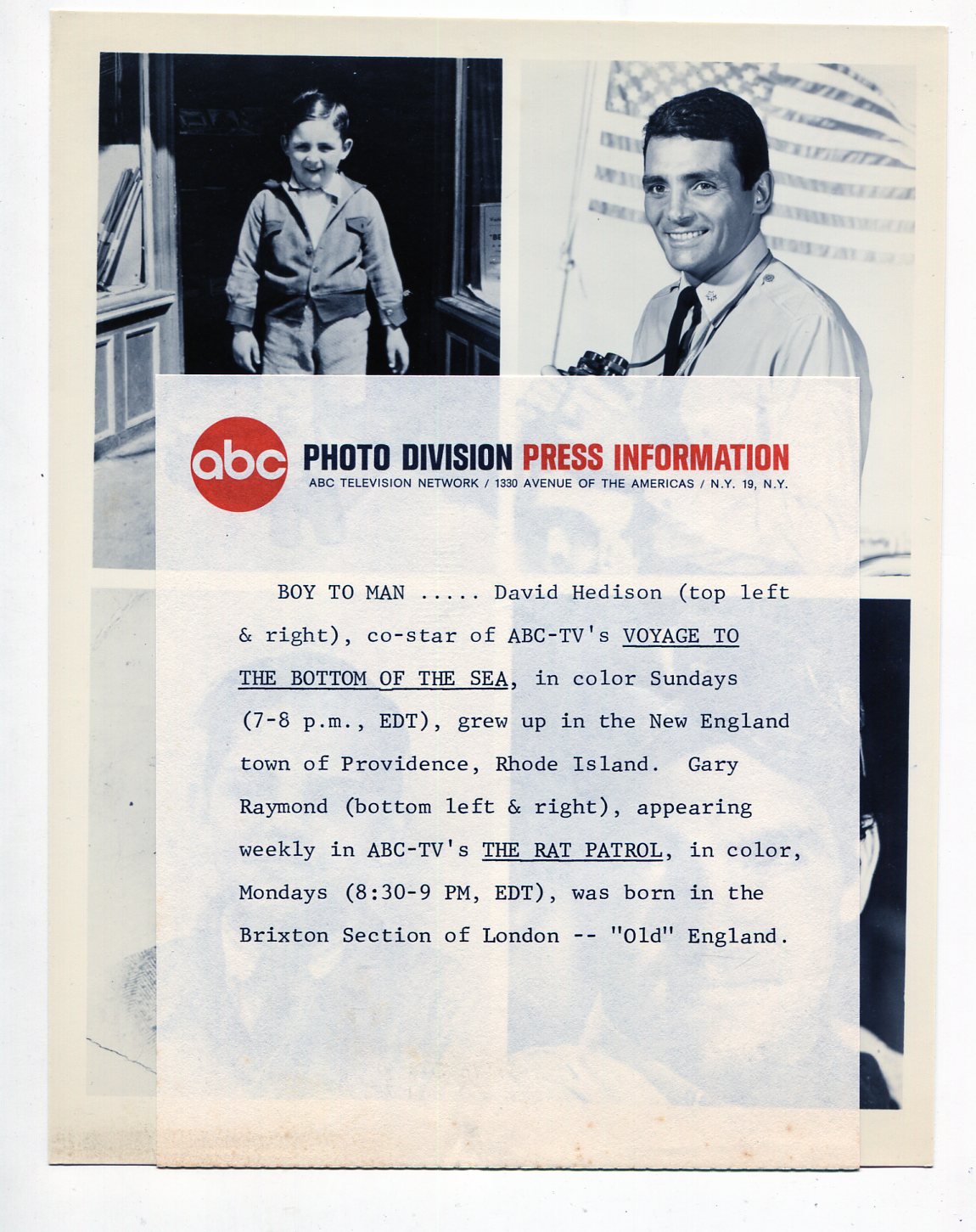 abc PHOTO DIVISION PRESS INFORMATION
ABC TELEVISION NETWORK / 1330 AVENUE OF THE AMERICAS / N.Y. 19, N.Y.

BOY TO MAN ..... David Hedison (top left & right), co-star of ABC-TV's VOYAGE TO THE BOTTOM OF THE SEA, in color Sundays (7-8 p.m., EDT), grew up in the New England town of Providence, Rhode Island. Gary Raymond (bottom left & right), appearing weekly in ABC-TV's THE RAT PATROL, in color, Mondays (8:30-9 PM, EDT), was born in the Brixton Section of London -- "Old" England.